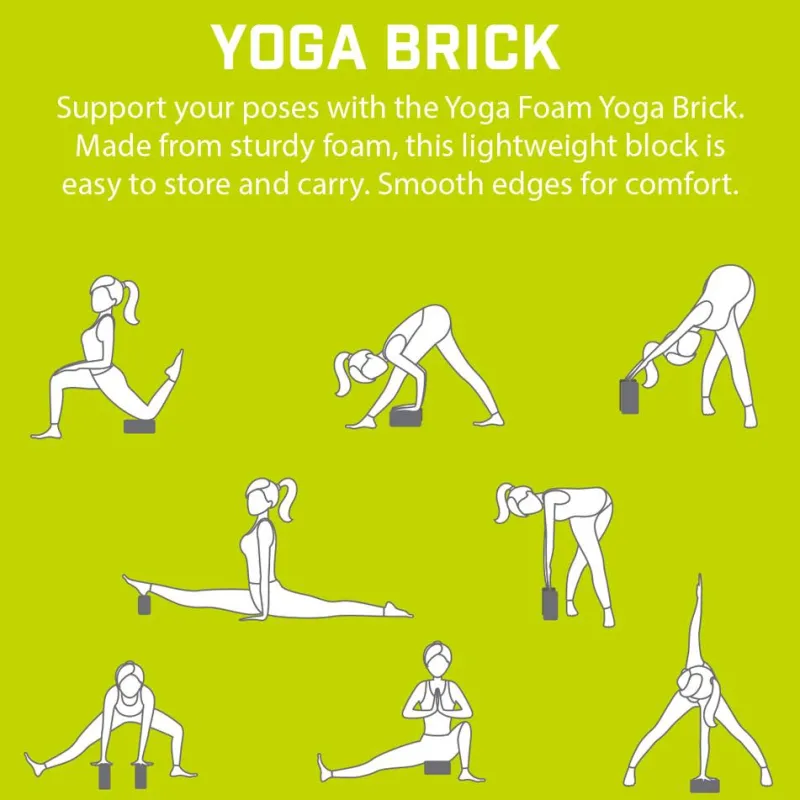 YOGA BRICK

Support your poses with the Yoga Foam Yoga Brick. Made from sturdy foam, this lightweight block is easy to store and carry. Smooth edges for comfort.